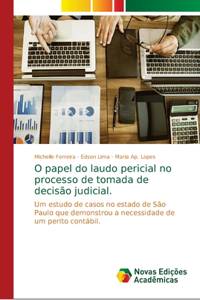 Michelle Ferreira · Edson Lima · Maria Ap. Lopes

O papel do laudo pericial no processo de tomada de decisão judicial.

Um estudo de casos no estado de São Paulo que demonstrou a necessidade de um perito contábil.

Novas Edições Acadêmicas